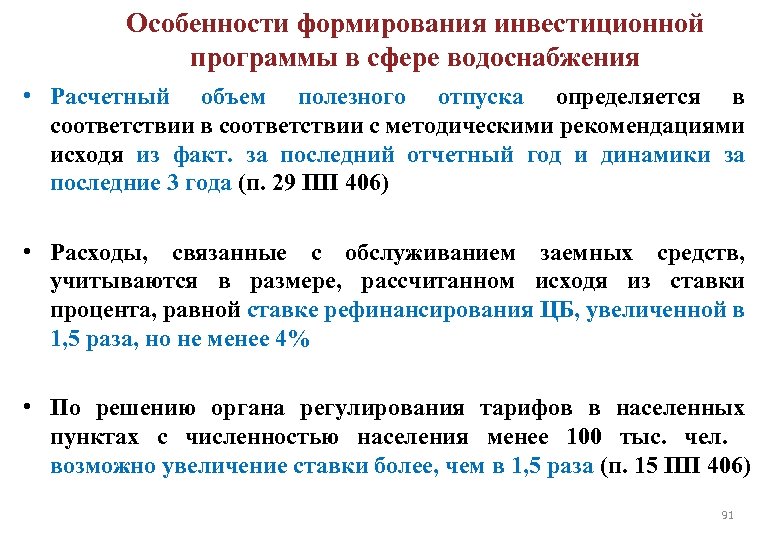 Особенности формирования инвестиционной программы в сфере водоснабжения

• Расчетный объем полезного отпуска определяется в соответствии в соответствии с методическими рекомендациями исходя из факт. за последний отчетный год и динамики за последние 3 года (п. 29 ПП 406)

• Расходы, связанные с обслуживанием заемных средств, учитываются в размере, рассчитанном исходя из ставки процента, равной ставке рефинансирования ЦБ, увеличенной в 1,5 раза, но не менее 4%

• По решению органа регулирования тарифов в населенных пунктах с численностью населения менее 100 тыс. чел. возможно увеличение ставки более, чем в 1,5 раза (п. 15 ПП 406)

91